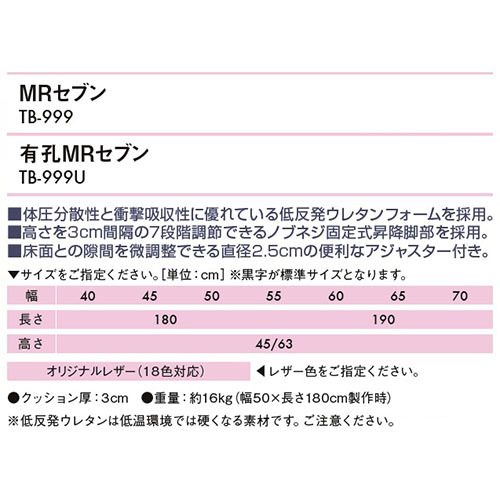 MRセブン
TB-999

有孔MRセブン
TB-999U

■体圧分散性と衝撃吸収性に優れている低反発ウレタンフォームを採用。
■高さを3cm間隔の7段階調節できるノブネジ固定式昇降脚部を採用。
■床面との隙間を微調整できる直径2.5cmの便利なアジャスター付き。

▼サイズをご指定ください。[単位：cm] ※黒字が標準サイズとなります。

| 幅 | 40 | 45 | 50 | 55 | 60 | 65 | 70 |
|---|---|---|---|---|---|---|---|
| 長さ | 180 | | | | 190 | | |
| 高さ | 45/63 | | | | | | |

オリジナルレザー（18色対応）　◀レザー色をご指定ください。

●クッション厚：3cm　●重量：約16kg（幅50×長さ180cm製作時）
※低反発ウレタンは低温環境では硬くなる素材です。ご注意ください。